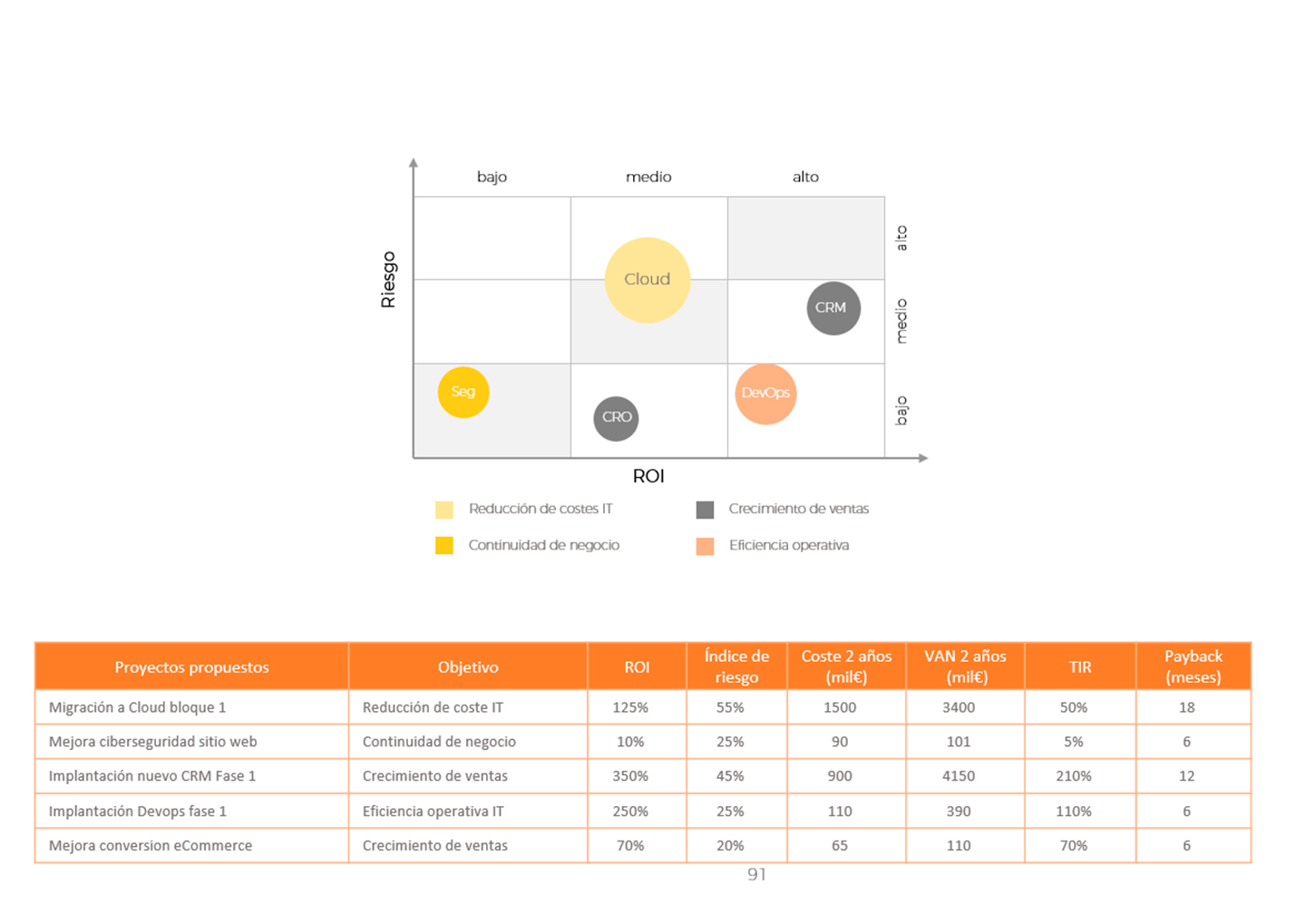 bajo medio alto

Riesgo

alto
medio
bajo

Cloud
CRM
Seg
CRO
DevOps

ROI

Reducción de costes IT
Crecimiento de ventas
Continuidad de negocio
Eficiencia operativa

| Proyectos propuestos | Objetivo | ROI | Índice de riesgo | Coste 2 años (mil€) | VAN 2 años (mil€) | TIR | Payback (meses) |
|---|---|---|---|---|---|---|---|
| Migración a Cloud bloque 1 | Reducción de coste IT | 125% | 55% | 1500 | 3400 | 50% | 18 |
| Mejora ciberseguridad sitio web | Continuidad de negocio | 10% | 25% | 90 | 101 | 5% | 6 |
| Implantación nuevo CRM Fase 1 | Crecimiento de ventas | 350% | 45% | 900 | 4150 | 210% | 12 |
| Implantación Devops fase 1 | Eficiencia operativa IT | 250% | 25% | 110 | 390 | 110% | 6 |
| Mejora conversion eCommerce | Crecimiento de ventas | 70% | 20% | 65 | 110 | 70% | 6 |

91